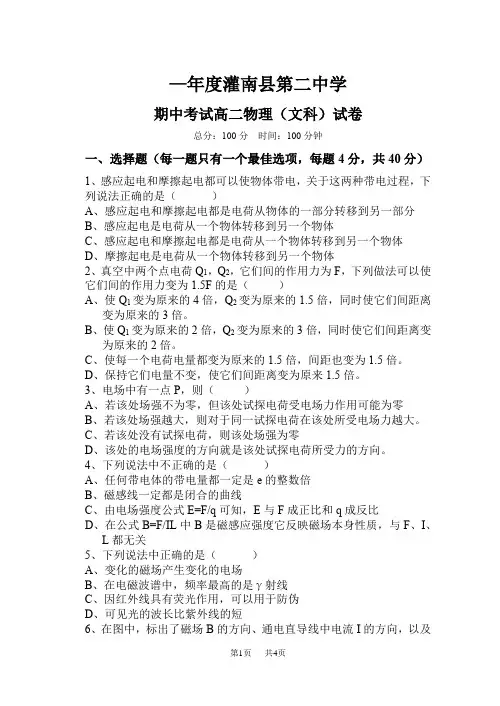 —年度灌南县第二中学

期中考试高二物理（文科）试卷

总分：100 分　时间：100 分钟

一、选择题（每一题只有一个最佳选项，每题 4 分，共 40 分）

1、感应起电和摩擦起电都可以使物体带电，关于这两种带电过程，下列说法正确的是（　　）
A、感应起电和摩擦起电都是电荷从物体的一部分转移到另一部分
B、感应起电是电荷从一个物体转移到另一个物体
C、感应起电和摩擦起电都是电荷从一个物体转移到另一个物体
D、摩擦起电是电荷从一个物体转移到另一个物体

2、真空中两个点电荷 $Q_1$，$Q_2$，它们间的作用力为 F，下列做法可以使它们间的作用力变为 1.5F 的是（　　）
A、使 $Q_1$ 变为原来的 4 倍，$Q_2$ 变为原来的 1.5 倍，同时使它们间距离变为原来的 3 倍。
B、使 $Q_1$ 变为原来的 2 倍，$Q_2$ 变为原来的 3 倍，同时使它们间距离变为原来的 2 倍。
C、使每一个电荷电量都变为原来的 1.5 倍，间距也变为 1.5 倍。
D、保持它们电量不变，使它们间距离变为原来 1.5 倍。

3、电场中有一点 P，则（　　）
A、若该处场强不为零，但该处试探电荷受电场力作用可能为零
B、若该处场强越大，则对于同一试探电荷在该处所受电场力越大。
C、若该处没有试探电荷，则该处场强为零
D、该处的电场强度的方向就是该处试探电荷所受力的方向。

4、下列说法中不正确的是（　　）
A、任何带电体的带电量都一定是 e 的整数倍
B、磁感线一定都是闭合的曲线
C、由电场强度公式 E=F/q 可知，E 与 F 成正比和 q 成反比
D、在公式 B=F/IL 中 B 是磁感应强度它反映磁场本身性质，与 F、I、L 都无关

5、下列说法中正确的是（　　）
A、变化的磁场产生变化的电场
B、在电磁波谱中，频率最高的是 γ 射线
C、因红外线具有荧光作用，可以用于防伪
D、可见光的波长比紫外线的短

6、在图中，标出了磁场 B 的方向、通电直导线中电流 I 的方向，以及

第1页　共4页